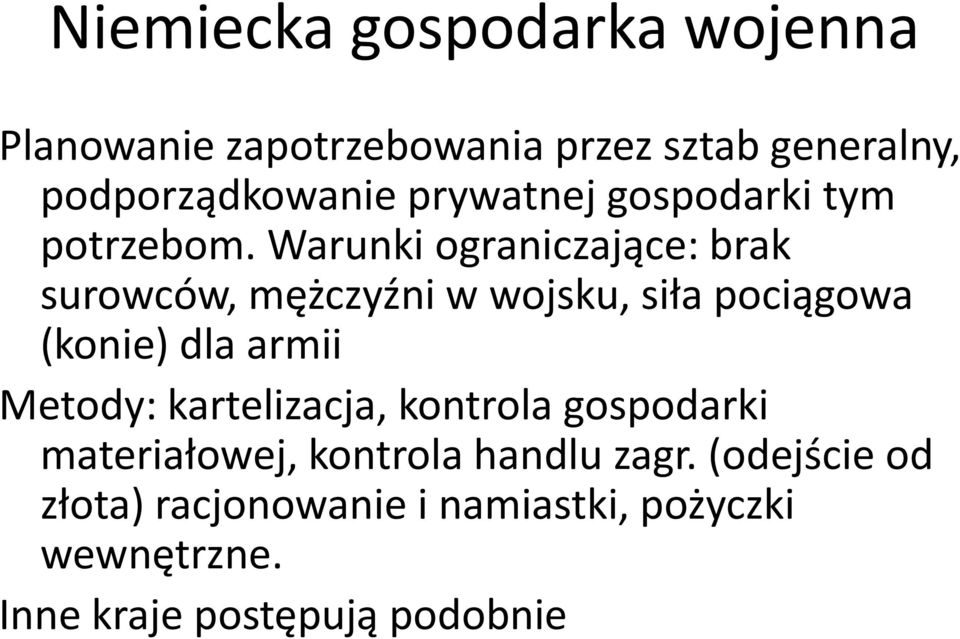 Niemiecka gospodarka wojenna

Planowanie zapotrzebowania przez sztab generalny, podporządkowanie prywatnej gospodarki tym potrzebom. Warunki ograniczające: brak surowców, mężczyźni w wojsku, siła pociągowa (konie) dla armii

Metody: kartelizacja, kontrola gospodarki materiałowej, kontrola handlu zagr. (odejście od złota) racjonowanie i namiastki, pożyczki wewnętrzne.

Inne kraje postępują podobnie